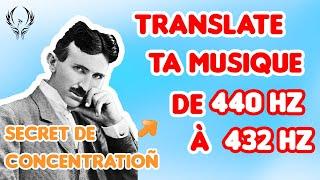 TRANSLATE TA MUSIQUE DE 440 HZ À 432 HZ

SECRET DE CONCENTRATIOÑ